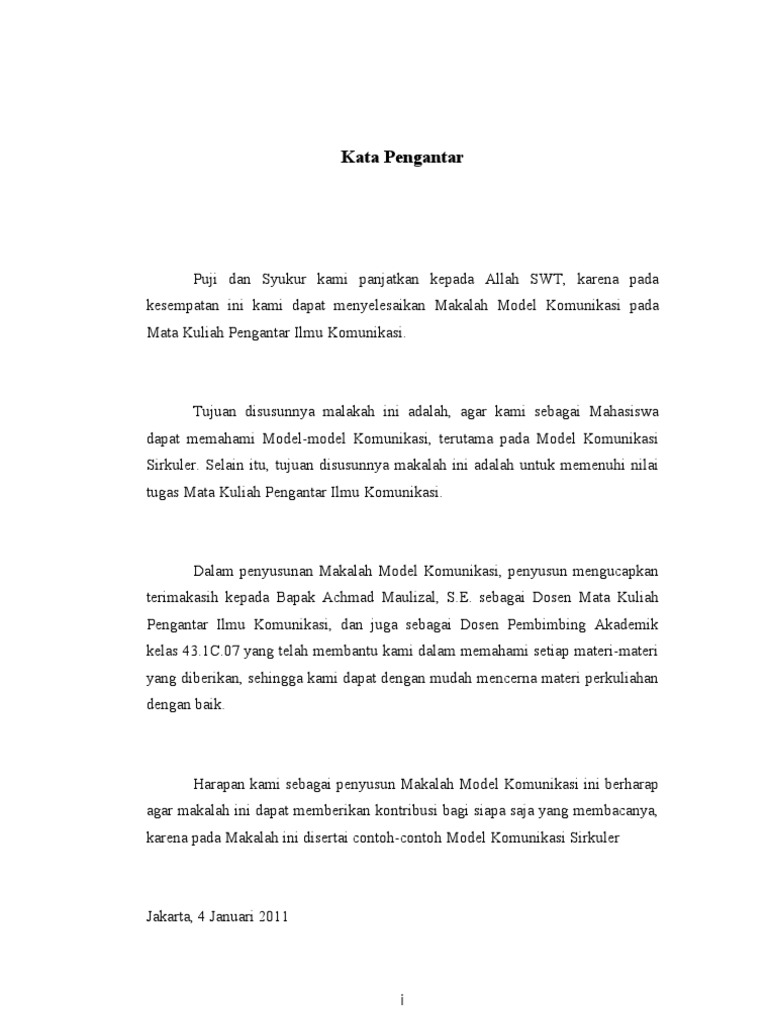 Kata Pengantar

Puji dan Syukur kami panjatkan kepada Allah SWT, karena pada kesempatan ini kami dapat menyelesaikan Makalah Model Komunikasi pada Mata Kuliah Pengantar Ilmu Komunikasi.

Tujuan disusunnya malakah ini adalah, agar kami sebagai Mahasiswa dapat memahami Model-model Komunikasi, terutama pada Model Komunikasi Sirkuler. Selain itu, tujuan disusunnya makalah ini adalah untuk memenuhi nilai tugas Mata Kuliah Pengantar Ilmu Komunikasi.

Dalam penyusunan Makalah Model Komunikasi, penyusun mengucapkan terimakasih kepada Bapak Achmad Maulizal, S.E. sebagai Dosen Mata Kuliah Pengantar Ilmu Komunikasi, dan juga sebagai Dosen Pembimbing Akademik kelas 43.1C.07 yang telah membantu kami dalam memahami setiap materi-materi yang diberikan, sehingga kami dapat dengan mudah mencerna materi perkuliahan dengan baik.

Harapan kami sebagai penyusun Makalah Model Komunikasi ini berharap agar makalah ini dapat memberikan kontribusi bagi siapa saja yang membacanya, karena pada Makalah ini disertai contoh-contoh Model Komunikasi Sirkuler

Jakarta, 4 Januari 2011

i